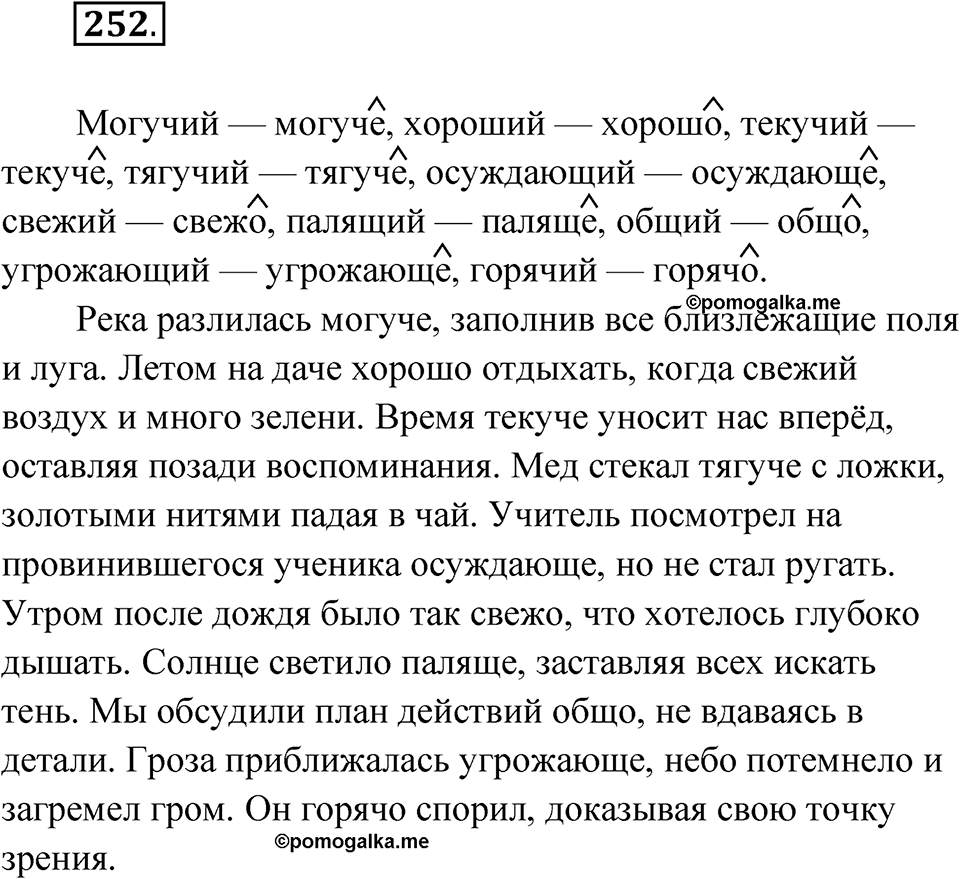 252.

Могучий — могуче, хороший — хорошо, текучий — текуче, тягучий — тягуче, осуждающий — осуждающе, свежий — свежо, палящий — паляще, общий — общо, угрожающий — угрожающе, горячий — горячо.

©pomogalka.me

Река разлилась могуче, заполнив все близлежащие поля и луга. Летом на даче хорошо отдыхать, когда свежий воздух и много зелени. Время текуче уносит нас вперёд, оставляя позади воспоминания. Мед стекал тягуче с ложки, золотыми нитями падая в чай. Учитель посмотрел на провинившегося ученика осуждающе, но не стал ругать. Утром после дождя было так свежо, что хотелось глубоко дышать. Солнце светило паляще, заставляя всех искать тень. Мы обсудили план действий общо, не вдаваясь в детали. Гроза приближалась угрожающе, небо потемнело и загремел гром. Он горячо спорил, доказывая свою точку зрения.

©pomogalka.me